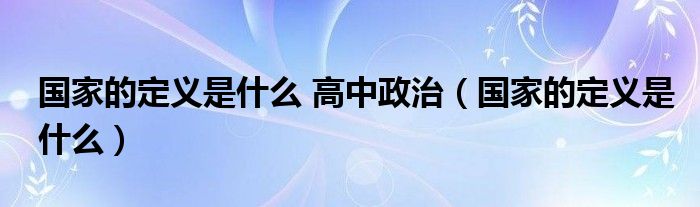 国家的定义是什么 高中政治（国家的定义是什么）